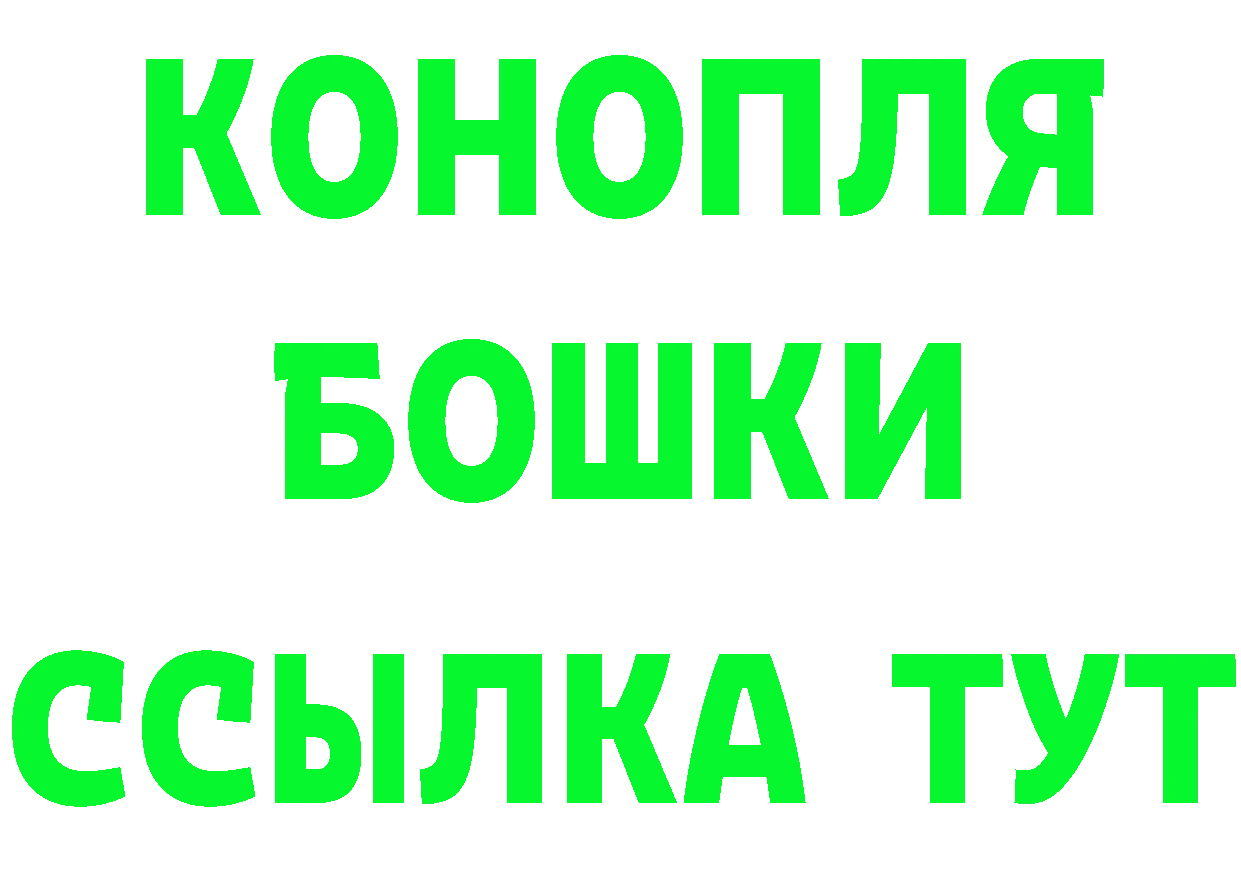 КОНОПЛЯ
БОШКИ
ССЫЛКА ТУТ